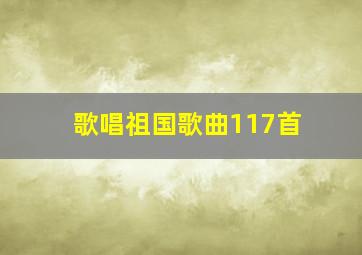 歌唱祖国歌曲117首